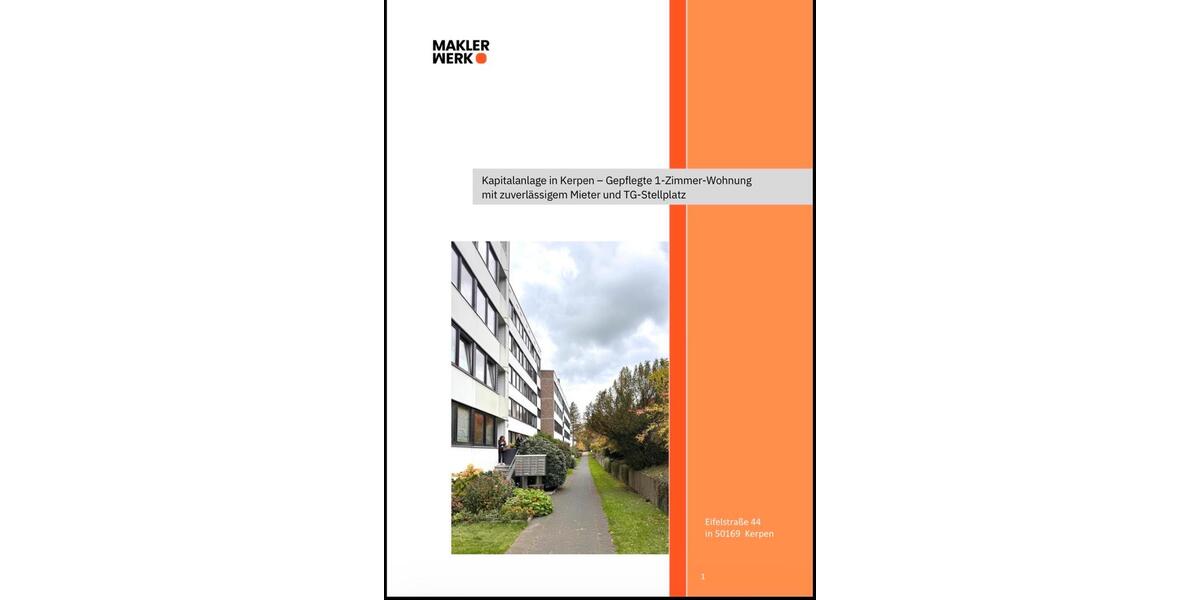 MAKLER
WERK

Kapitalanlage in Kerpen – Gepflegte 1-Zimmer-Wohnung mit zuverlässigem Mieter und TG-Stellplatz

Eifelstraße 44
in 50169 Kerpen

1